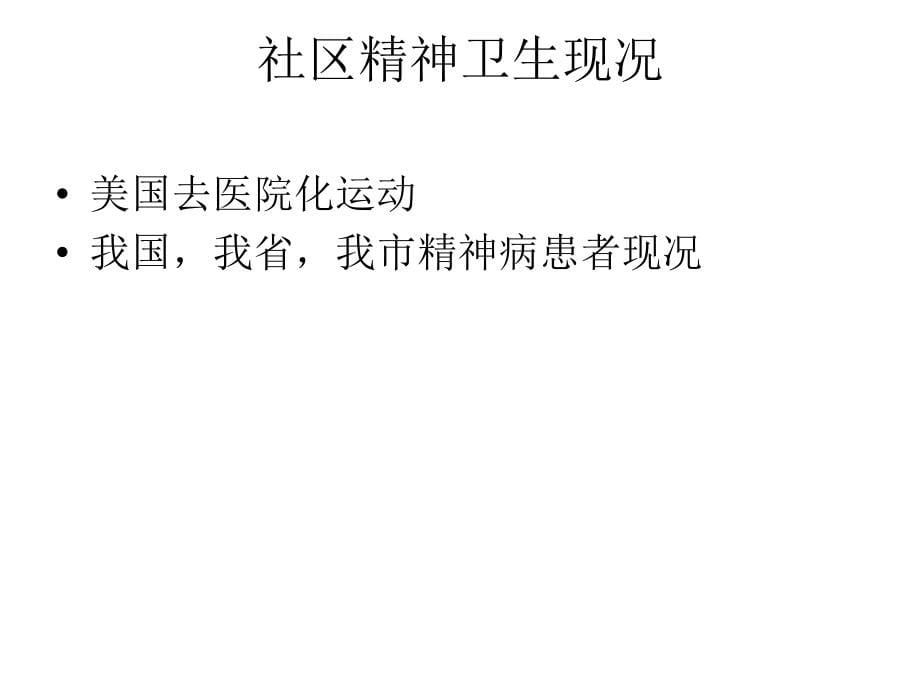 社区精神卫生现况

• 美国去医院化运动
• 我国，我省，我市精神病患者现况